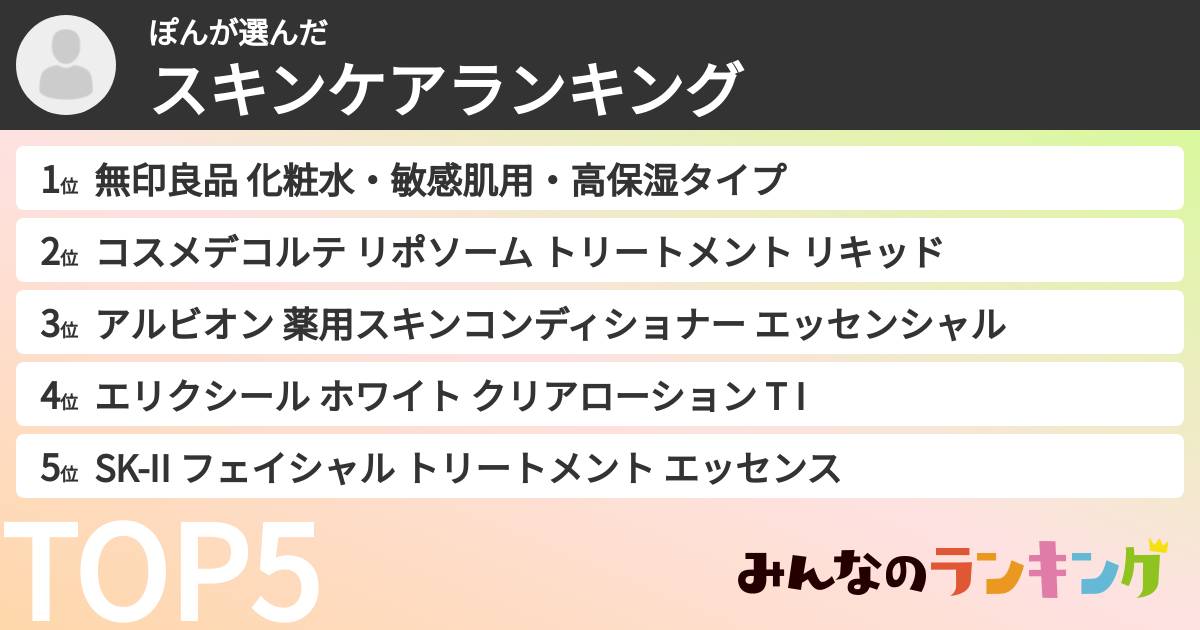 ぽんが選んだ
スキンケアランキング

1位 無印良品 化粧水・敏感肌用・高保湿タイプ
2位 コスメデコルテ リポソーム トリートメント リキッド
3位 アルビオン 薬用スキンコンディショナー エッセンシャル
4位 エリクシール ホワイト クリアローション T I
5位 SK-II フェイシャル トリートメント エッセンス

TOP5

みんなのランキング